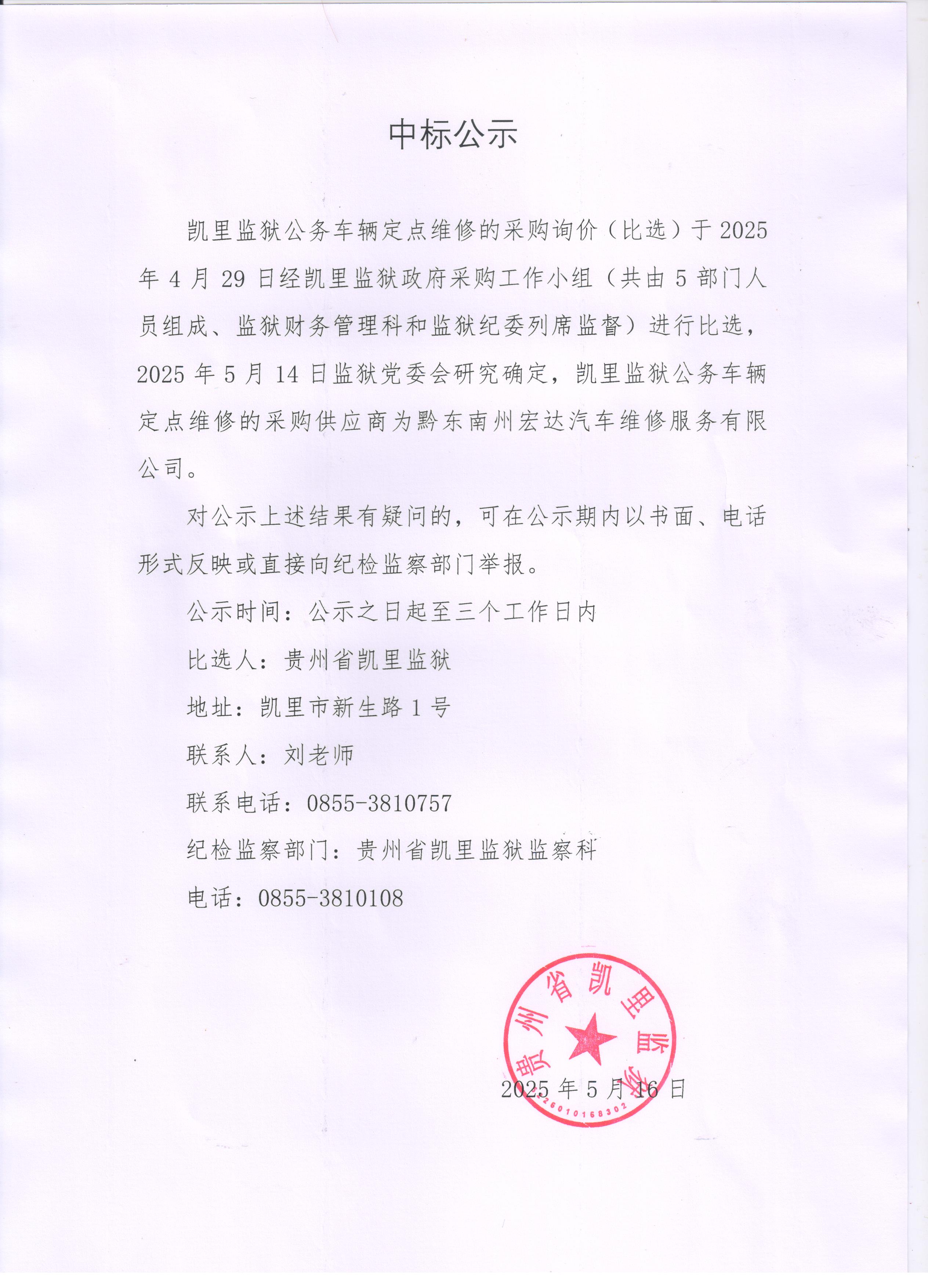 中标公示

凯里监狱公务车辆定点维修的采购询价（比选）于 2025 年 4 月 29 日经凯里监狱政府采购工作小组（共由 5 部门人员组成、监狱财务管理科和监狱纪委列席监督）进行比选，2025 年 5 月 14 日监狱党委会研究确定，凯里监狱公务车辆定点维修的采购供应商为黔东南州宏达汽车维修服务有限公司。

对公示上述结果有疑问的，可在公示期内以书面、电话形式反映或直接向纪检监察部门举报。

公示时间：公示之日起至三个工作日内

比选人：贵州省凯里监狱

地址：凯里市新生路 1 号

联系人：刘老师

联系电话：0855-3810757

纪检监察部门：贵州省凯里监狱监察科

电话：0855-3810108

贵州省凯里监狱

5226010168302

2025 年 5 月 16 日